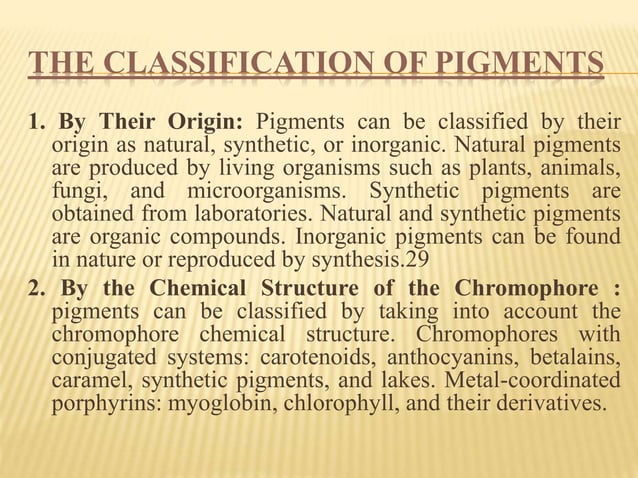 THE CLASSIFICATION OF PIGMENTS

1. By Their Origin: Pigments can be classified by their origin as natural, synthetic, or inorganic. Natural pigments are produced by living organisms such as plants, animals, fungi, and microorganisms. Synthetic pigments are obtained from laboratories. Natural and synthetic pigments are organic compounds. Inorganic pigments can be found in nature or reproduced by synthesis.29

2. By the Chemical Structure of the Chromophore : pigments can be classified by taking into account the chromophore chemical structure. Chromophores with conjugated systems: carotenoids, anthocyanins, betalains, caramel, synthetic pigments, and lakes. Metal-coordinated porphyrins: myoglobin, chlorophyll, and their derivatives.